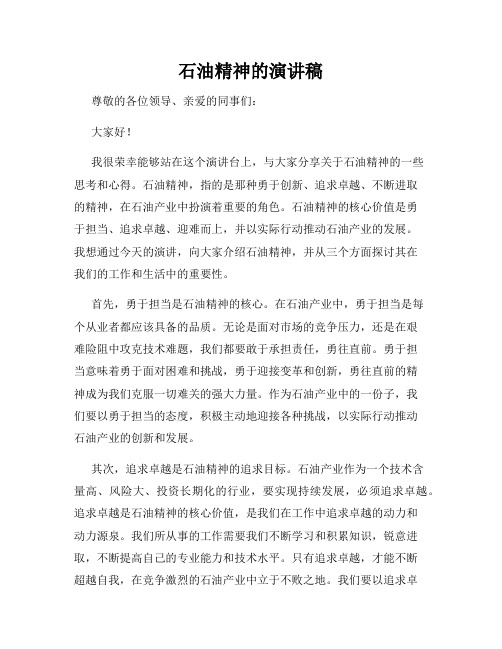 石油精神的演讲稿

尊敬的各位领导、亲爱的同事们：

大家好！

我很荣幸能够站在这个演讲台上，与大家分享关于石油精神的一些思考和心得。石油精神，指的是那种勇于创新、追求卓越、不断进取的精神，在石油产业中扮演着重要的角色。石油精神的核心价值是勇于担当、追求卓越、迎难而上，并以实际行动推动石油产业的发展。我想通过今天的演讲，向大家介绍石油精神，并从三个方面探讨其在我们的工作和生活中的重要性。

首先，勇于担当是石油精神的核心。在石油产业中，勇于担当是每个从业者都应该具备的品质。无论是面对市场的竞争压力，还是在艰难险阻中攻克技术难题，我们都要敢于承担责任，勇往直前。勇于担当意味着勇于面对困难和挑战，勇于迎接变革和创新，勇往直前的精神成为我们克服一切难关的强大力量。作为石油产业中的一份子，我们要以勇于担当的态度，积极主动地迎接各种挑战，以实际行动推动石油产业的创新和发展。

其次，追求卓越是石油精神的追求目标。石油产业作为一个技术含量高、风险大、投资长期化的行业，要实现持续发展，必须追求卓越。追求卓越是石油精神的核心价值，是我们在工作中追求卓越的动力和动力源泉。我们所从事的工作需要我们不断学习和积累知识，锐意进取，不断提高自己的专业能力和技术水平。只有追求卓越，才能不断超越自我，在竞争激烈的石油产业中立于不败之地。我们要以追求卓